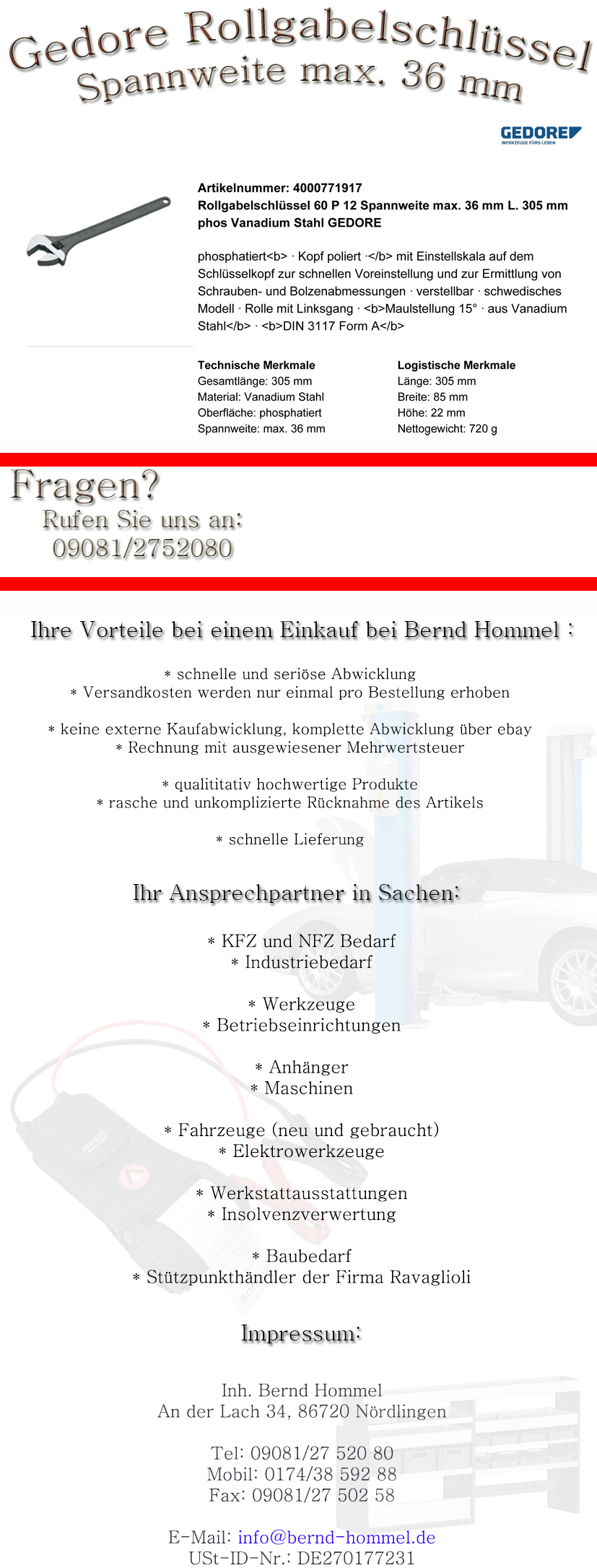 Gedore Rollgabelschlüssel
Spannweite max. 36 mm

GEDORE
WERKZEUGE FÜRS LEBEN

Artikelnummer: 4000771917
Rollgabelschlüssel 60 P 12 Spannweite max. 36 mm L. 305 mm phos Vanadium Stahl GEDORE

phosphatiert<b> · Kopf poliert ·</b> mit Einstellskala auf dem Schlüsselkopf zur schnellen Voreinstellung und zur Ermittlung von Schrauben- und Bolzenabmessungen · verstellbar · schwedisches Modell · Rolle mit Linksgang · <b>Maulstellung 15° · aus Vanadium Stahl</b> · <b>DIN 3117 Form A</b>

Technische Merkmale
Gesamtlänge: 305 mm
Material: Vanadium Stahl
Oberfläche: phosphatiert
Spannweite: max. 36 mm

Logistische Merkmale
Länge: 305 mm
Breite: 85 mm
Höhe: 22 mm
Nettogewicht: 720 g

Fragen?
Rufen Sie uns an:
09081/2752080

Ihre Vorteile bei einem Einkauf bei Bernd Hommel :

* schnelle und seriöse Abwicklung
* Versandkosten werden nur einmal pro Bestellung erhoben

* keine externe Kaufabwicklung, komplette Abwicklung über ebay
* Rechnung mit ausgewiesener Mehrwertsteuer

* qualititativ hochwertige Produkte
* rasche und unkomplizierte Rücknahme des Artikels

* schnelle Lieferung

Ihr Ansprechpartner in Sachen:

* KFZ und NFZ Bedarf
* Industriebedarf

* Werkzeuge
* Betriebseinrichtungen

* Anhänger
* Maschinen

* Fahrzeuge (neu und gebraucht)
* Elektrowerkzeuge

* Werkstattausstattungen
* Insolvenzverwertung

* Baubedarf
* Stützpunkthändler der Firma Ravaglioli

Impressum:

Inh. Bernd Hommel
An der Lach 34, 86720 Nördlingen

Tel: 09081/27 520 80
Mobil: 0174/38 592 88
Fax: 09081/27 502 58

E-Mail: info@bernd-hommel.de
USt-ID-Nr.: DE270177231